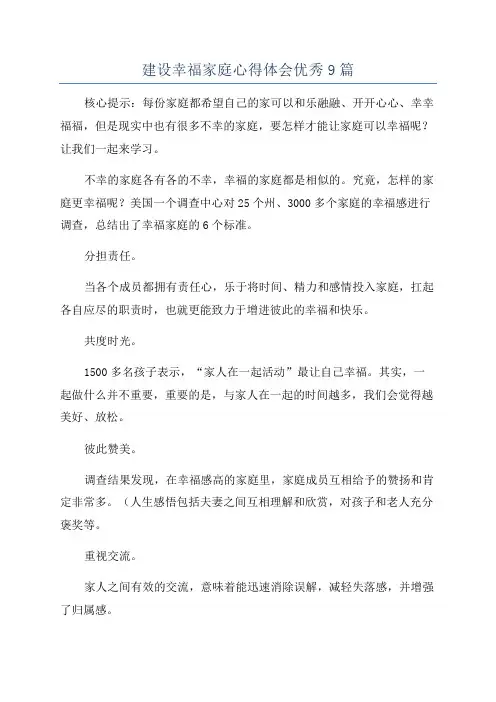 建设幸福家庭心得体会优秀9篇

核心提示：每份家庭都希望自己的家可以和乐融融、开开心心、幸幸福福，但是现实中也有很多不幸的家庭，要怎样才能让家庭可以幸福呢？让我们一起来学习。

不幸的家庭各有各的不幸，幸福的家庭都是相似的。究竟，怎样的家庭更幸福呢？美国一个调查中心对25个州、3000多个家庭的幸福感进行调查，总结出了幸福家庭的6个标准。

分担责任。

当各个成员都拥有责任心，乐于将时间、精力和感情投入家庭，扛起各自应尽的职责时，也就更能致力于增进彼此的幸福和快乐。

共度时光。

1500多名孩子表示，“家人在一起活动”最让自己幸福。其实，一起做什么并不重要，重要的是，与家人在一起的时间越多，我们会觉得越美好、放松。

彼此赞美。

调查结果发现，在幸福感高的家庭里，家庭成员互相给予的赞扬和肯定非常多。（人生感悟包括夫妻之间互相理解和欣赏，对孩子和老人充分褒奖等。

重视交流。

家人之间有效的交流，意味着能迅速消除误解，减轻失落感，并增强了归属感。